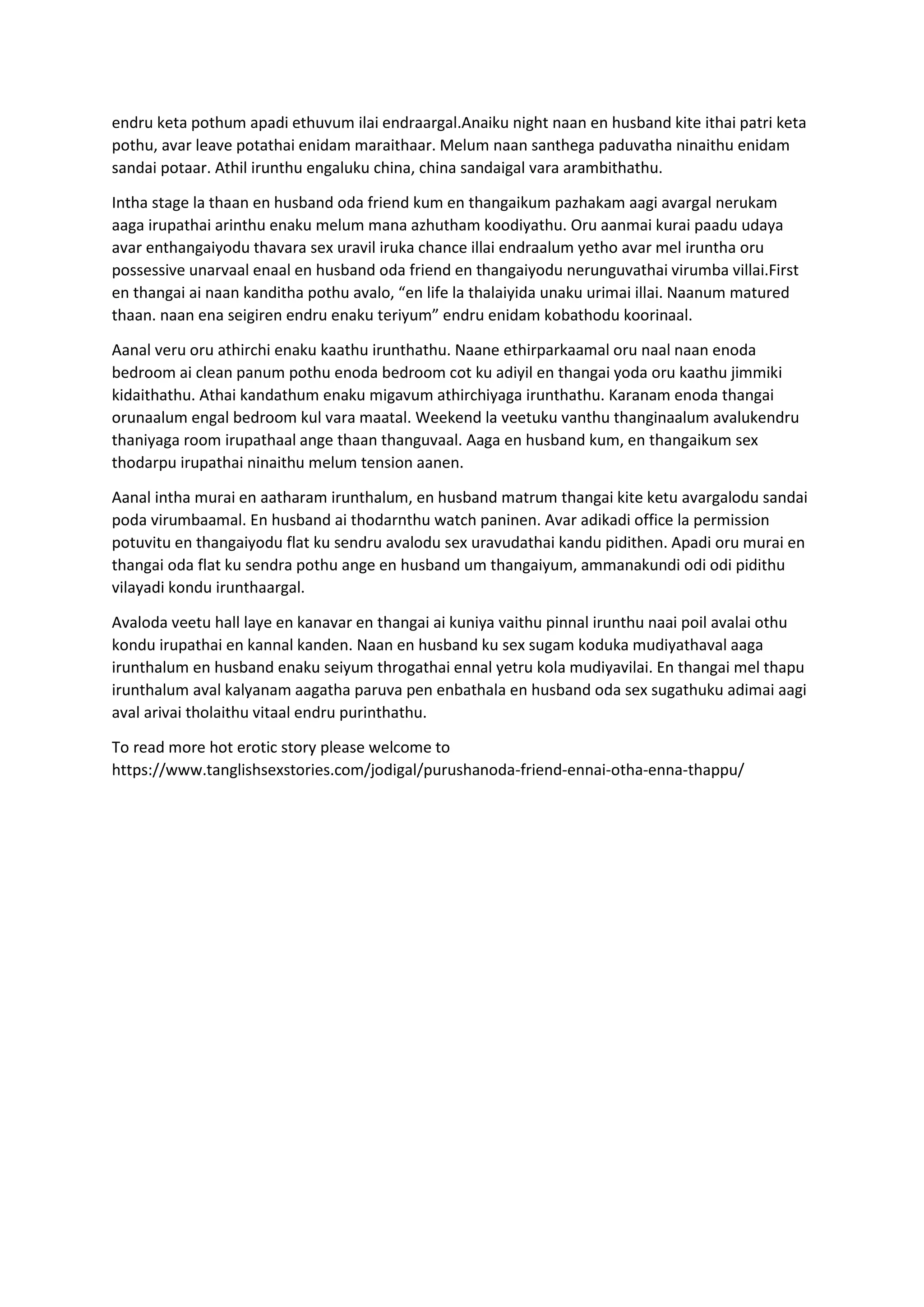 endru keta pothum apadi ethuvum ilai endraargal.Anaiku night naan en husband kite ithai patri keta pothu, avar leave potathai enidam maraithaar. Melum naan santhega paduvatha ninaithu enidam sandai potaar. Athil irunthu engaluku china, china sandaigal vara arambithathu.

Intha stage la thaan en husband oda friend kum en thangaikum pazhakam aagi avargal nerukam aaga irupathai arinthu enaku melum mana azhutham koodiyathu. Oru aanmai kurai paadu udaya avar enthangaiyodu thavara sex uravil iruka chance illai endraalum yetho avar mel iruntha oru possessive unarvaal enaal en husband oda friend en thangaiyodu nerunguvathai virumba villai.First en thangai ai naan kanditha pothu avalo, “en life la thalaiyida unaku urimai illai. Naanum matured thaan. naan ena seigiren endru enaku teriyum” endru enidam kobathodu koorinaal.

Aanal veru oru athirchi enaku kaathu irunthathu. Naane ethirparkaamal oru naal naan enoda bedroom ai clean panum pothu enoda bedroom cot ku adiyil en thangai yoda oru kaathu jimmiki kidaithathu. Athai kandathum enaku migavum athirchiyaga irunthathu. Karanam enoda thangai orunaalum engal bedroom kul vara maatal. Weekend la veetuku vanthu thanginaalum avalukendru thaniyaga room irupathaal ange thaan thanguvaal. Aaga en husband kum, en thangaikum sex thodarpu irupathai ninaithu melum tension aanen.

Aanal intha murai en aatharam irunthalum, en husband matrum thangai kite ketu avargalodu sandai poda virumbaamal. En husband ai thodarnthu watch paninen. Avar adikadi office la permission potuvitu en thangaiyodu flat ku sendru avalodu sex uravudathai kandu pidithen. Apadi oru murai en thangai oda flat ku sendra pothu ange en husband um thangaiyum, ammanakundi odi odi pidithu vilayadi kondu irunthaargal.

Avaloda veetu hall laye en kanavar en thangai ai kuniya vaithu pinnal irunthu naai poil avalai othu kondu irupathai en kannal kanden. Naan en husband ku sex sugam koduka mudiyathaval aaga irunthalum en husband enaku seiyum throgathai ennal yetru kola mudiyavilai. En thangai mel thapu irunthalum aval kalyanam aagatha paruva pen enbathala en husband oda sex sugathuku adimai aagi aval arivai tholaithu vitaal endru purinthathu.

To read more hot erotic story please welcome to https://www.tanglishsexstories.com/jodigal/purushanoda-friend-ennai-otha-enna-thappu/